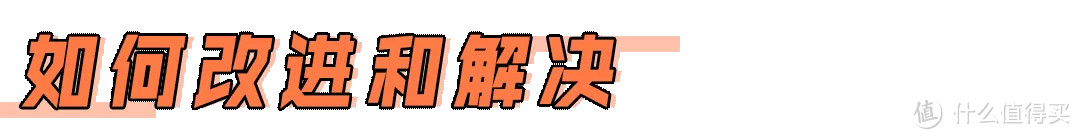 如何改进和解决

值 什么值得买